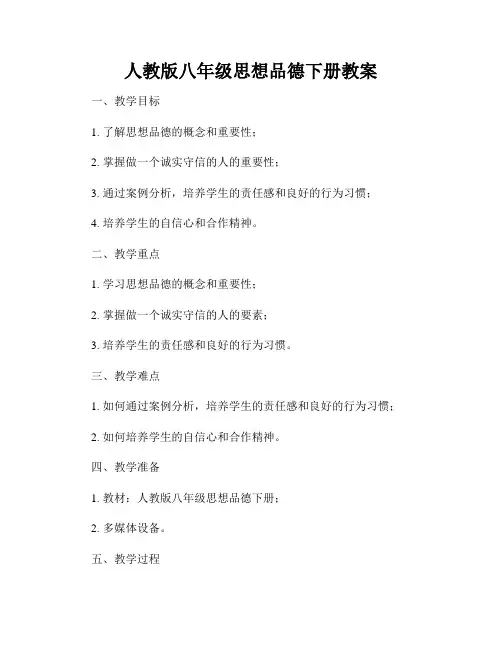 人教版八年级思想品德下册教案

一、教学目标

1. 了解思想品德的概念和重要性；

2. 掌握做一个诚实守信的人的重要性；

3. 通过案例分析，培养学生的责任感和良好的行为习惯；

4. 培养学生的自信心和合作精神。

二、教学重点

1. 学习思想品德的概念和重要性；

2. 掌握做一个诚实守信的人的要素；

3. 培养学生的责任感和良好的行为习惯。

三、教学难点

1. 如何通过案例分析，培养学生的责任感和良好的行为习惯；

2. 如何培养学生的自信心和合作精神。

四、教学准备

1. 教材：人教版八年级思想品德下册；

2. 多媒体设备。

五、教学过程